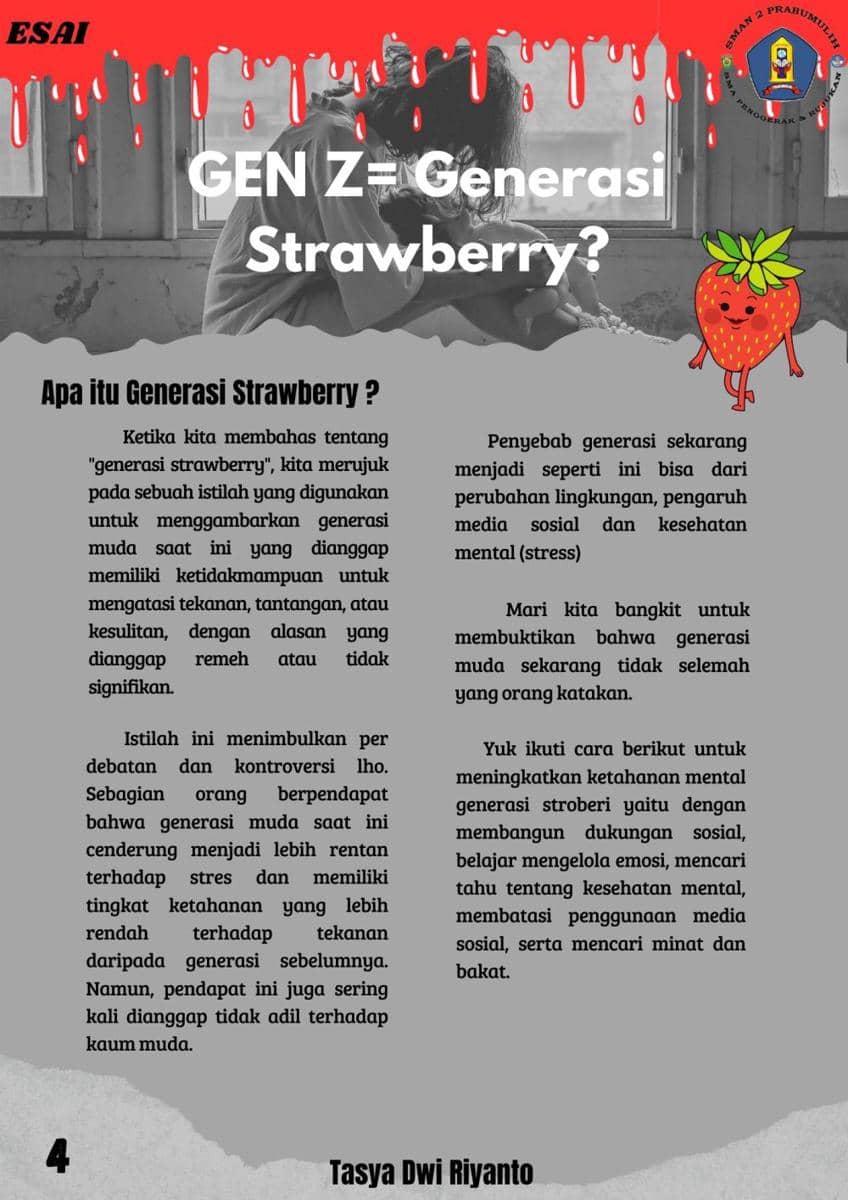 ESAI

SMAN 2 PRABUMULIH
SMA PENGGERAK & RUJUKAN

GEN Z= Generasi Strawberry?

Apa itu Generasi Strawberry ?

Ketika kita membahas tentang "generasi strawberry", kita merujuk pada sebuah istilah yang digunakan untuk menggambarkan generasi muda saat ini yang dianggap memiliki ketidakmampuan untuk mengatasi tekanan, tantangan, atau kesulitan, dengan alasan yang dianggap remeh atau tidak signifikan.

Istilah ini menimbulkan per debatan dan kontroversi lho. Sebagian orang berpendapat bahwa generasi muda saat ini cenderung menjadi lebih rentan terhadap stres dan memiliki tingkat ketahanan yang lebih rendah terhadap tekanan daripada generasi sebelumnya. Namun, pendapat ini juga sering kali dianggap tidak adil terhadap kaum muda.

Penyebab generasi sekarang menjadi seperti ini bisa dari perubahan lingkungan, pengaruh media sosial dan kesehatan mental (stress)

Mari kita bangkit untuk membuktikan bahwa generasi muda sekarang tidak selemah yang orang katakan.

Yuk ikuti cara berikut untuk meningkatkan ketahanan mental generasi stroberi yaitu dengan membangun dukungan sosial, belajar mengelola emosi, mencari tahu tentang kesehatan mental, membatasi penggunaan media sosial, serta mencari minat dan bakat.

4

Tasya Dwi Riyanto